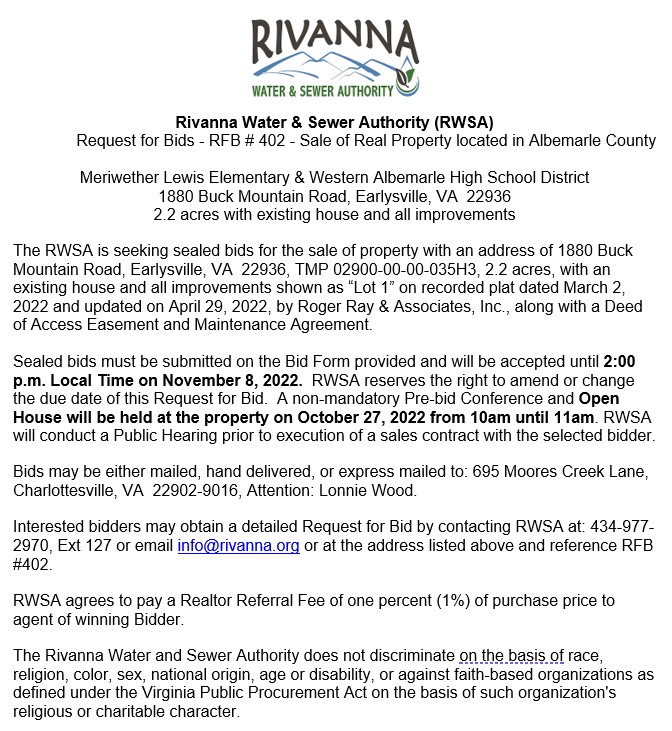 RIVANNA
WATER & SEWER AUTHORITY

Rivanna Water & Sewer Authority (RWSA)
Request for Bids - RFB # 402 - Sale of Real Property located in Albemarle County

Meriwether Lewis Elementary & Western Albemarle High School District
1880 Buck Mountain Road, Earlysville, VA 22936
2.2 acres with existing house and all improvements

The RWSA is seeking sealed bids for the sale of property with an address of 1880 Buck Mountain Road, Earlysville, VA 22936, TMP 02900-00-00-035H3, 2.2 acres, with an existing house and all improvements shown as “Lot 1” on recorded plat dated March 2, 2022 and updated on April 29, 2022, by Roger Ray & Associates, Inc., along with a Deed of Access Easement and Maintenance Agreement.

Sealed bids must be submitted on the Bid Form provided and will be accepted until 2:00 p.m. Local Time on November 8, 2022. RWSA reserves the right to amend or change the due date of this Request for Bid. A non-mandatory Pre-bid Conference and Open House will be held at the property on October 27, 2022 from 10am until 11am. RWSA will conduct a Public Hearing prior to execution of a sales contract with the selected bidder.

Bids may be either mailed, hand delivered, or express mailed to: 695 Moores Creek Lane, Charlottesville, VA 22902-9016, Attention: Lonnie Wood.

Interested bidders may obtain a detailed Request for Bid by contacting RWSA at: 434-977-2970, Ext 127 or email info@rivanna.org or at the address listed above and reference RFB #402.

RWSA agrees to pay a Realtor Referral Fee of one percent (1%) of purchase price to agent of winning Bidder.

The Rivanna Water and Sewer Authority does not discriminate on the basis of race, religion, color, sex, national origin, age or disability, or against faith-based organizations as defined under the Virginia Public Procurement Act on the basis of such organization's religious or charitable character.